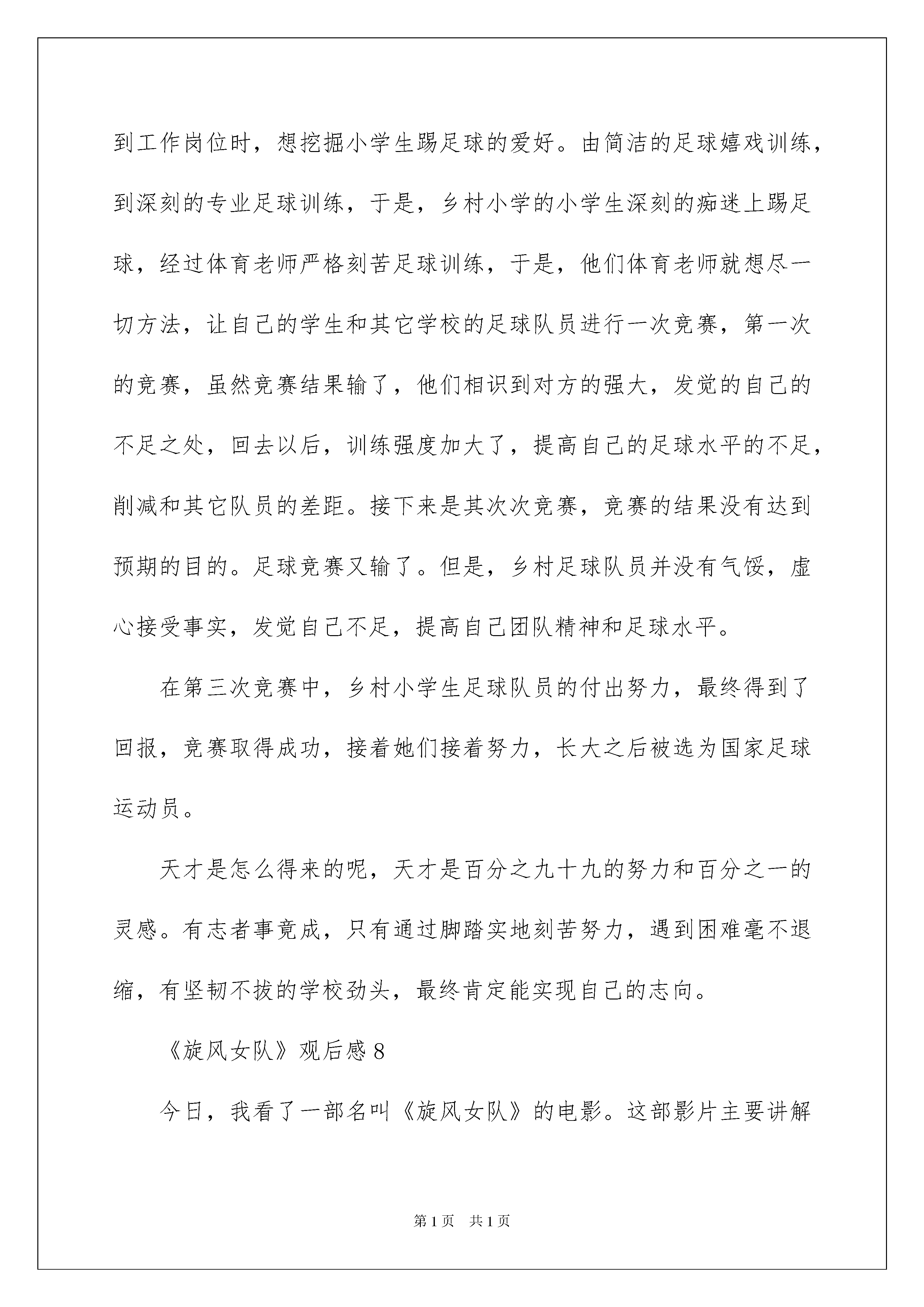 到工作岗位时，想挖掘小学生踢足球的爱好。由简洁的足球嬉戏训练，到深刻的专业足球训练，于是，乡村小学的小学生深刻的痴迷上踢足球，经过体育老师严格刻苦足球训练，于是，他们体育老师就想尽一切方法，让自己的学生和其它学校的足球队员进行一次竞赛，第一次的竞赛，虽然竞赛结果输了，他们相识到对方的强大，发觉的自己的不足之处，回去以后，训练强度加大了，提高自己的足球水平的不足，削减和其它队员的差距。接下来是其次次竞赛，竞赛的结果没有达到预期的目的。足球竞赛又输了。但是，乡村足球队员并没有气馁，虚心接受事实，发觉自己不足，提高自己团队精神和足球水平。

在第三次竞赛中，乡村小学生足球队员的付出努力，最终得到了回报，竞赛取得成功，接着她们接着努力，长大之后被选为国家足球运动员。

天才是怎么得来的呢，天才是百分之九十九的努力和百分之一的灵感。有志者事竟成，只有通过脚踏实地刻苦努力，遇到困难毫不退缩，有坚韧不拔的学校劲头，最终肯定能实现自己的志向。

《旋风女队》观后感8

今日，我看了一部名叫《旋风女队》的电影。这部影片主要讲解

第1页 共1页